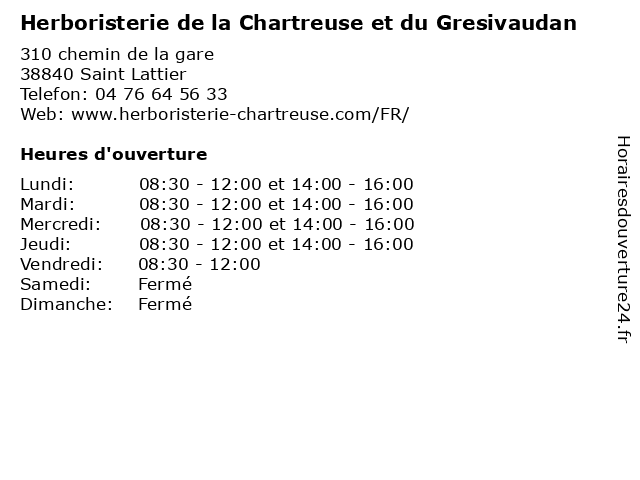 Herboristerie de la Chartreuse et du Gresivaudan

310 chemin de la gare
38840 Saint Lattier
Telefon: 04 76 64 56 33
Web: www.herboristerie-chartreuse.com/FR/

Heures d'ouverture

| | |
|---|---|
| Lundi: | 08:30 - 12:00 et 14:00 - 16:00 |
| Mardi: | 08:30 - 12:00 et 14:00 - 16:00 |
| Mercredi: | 08:30 - 12:00 et 14:00 - 16:00 |
| Jeudi: | 08:30 - 12:00 et 14:00 - 16:00 |
| Vendredi: | 08:30 - 12:00 |
| Samedi: | Fermé |
| Dimanche: | Fermé |

Horairesdouverture24.fr